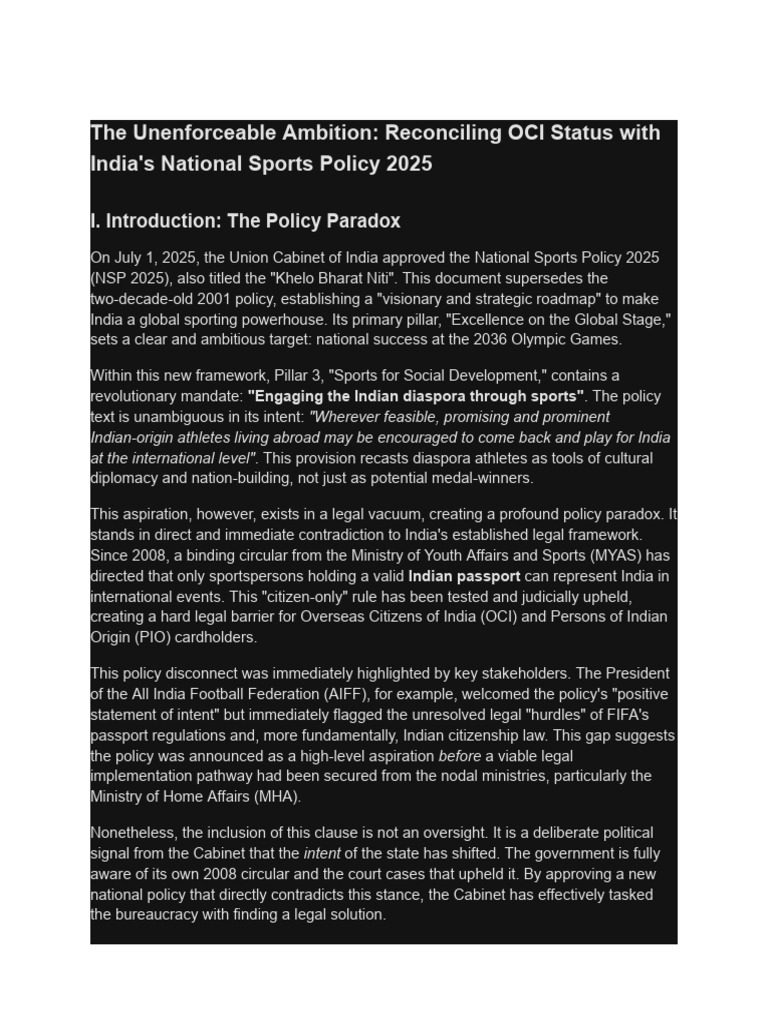 The Unenforceable Ambition: Reconciling OCI Status with India's National Sports Policy 2025

I. Introduction: The Policy Paradox

On July 1, 2025, the Union Cabinet of India approved the National Sports Policy 2025 (NSP 2025), also titled the "Khelo Bharat Niti". This document supersedes the two-decade-old 2001 policy, establishing a "visionary and strategic roadmap" to make India a global sporting powerhouse. Its primary pillar, "Excellence on the Global Stage," sets a clear and ambitious target: national success at the 2036 Olympic Games.

Within this new framework, Pillar 3, "Sports for Social Development," contains a revolutionary mandate: "Engaging the Indian diaspora through sports". The policy text is unambiguous in its intent: "Wherever feasible, promising and prominent Indian-origin athletes living abroad may be encouraged to come back and play for India at the international level". This provision recasts diaspora athletes as tools of cultural diplomacy and nation-building, not just as potential medal-winners.

This aspiration, however, exists in a legal vacuum, creating a profound policy paradox. It stands in direct and immediate contradiction to India's established legal framework. Since 2008, a binding circular from the Ministry of Youth Affairs and Sports (MYAS) has directed that only sportspersons holding a valid Indian passport can represent India in international events. This "citizen-only" rule has been tested and judicially upheld, creating a hard legal barrier for Overseas Citizens of India (OCI) and Persons of Indian Origin (PIO) cardholders.

This policy disconnect was immediately highlighted by key stakeholders. The President of the All India Football Federation (AIFF), for example, welcomed the policy's "positive statement of intent" but immediately flagged the unresolved legal "hurdles" of FIFA's passport regulations and, more fundamentally, Indian citizenship law. This gap suggests the policy was announced as a high-level aspiration before a viable legal implementation pathway had been secured from the nodal ministries, particularly the Ministry of Home Affairs (MHA).

Nonetheless, the inclusion of this clause is not an oversight. It is a deliberate political signal from the Cabinet that the intent of the state has shifted. The government is fully aware of its own 2008 circular and the court cases that upheld it. By approving a new national policy that directly contradicts this stance, the Cabinet has effectively tasked the bureaucracy with finding a legal solution.